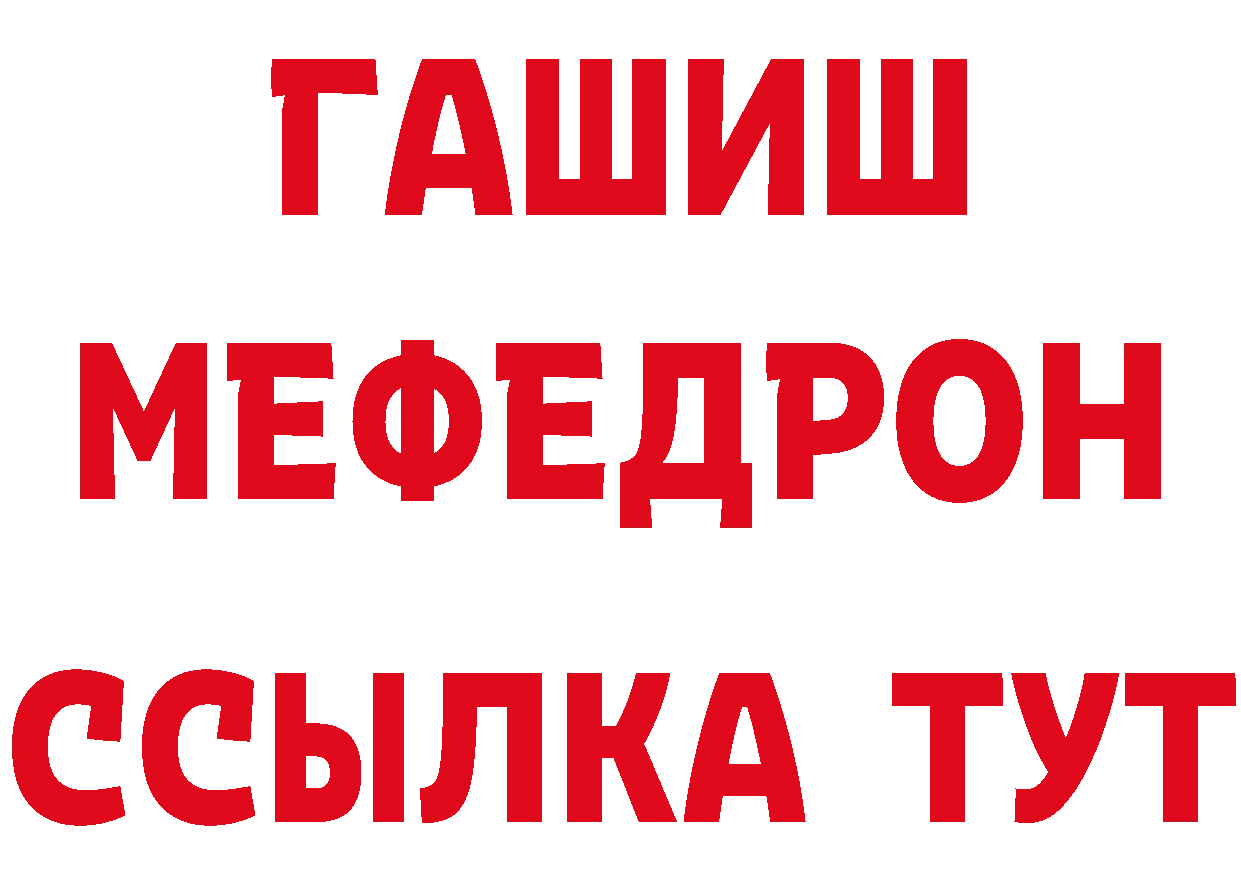 ГАШИШ
МЕФЕДРОН
ССЫЛКА ТУТ